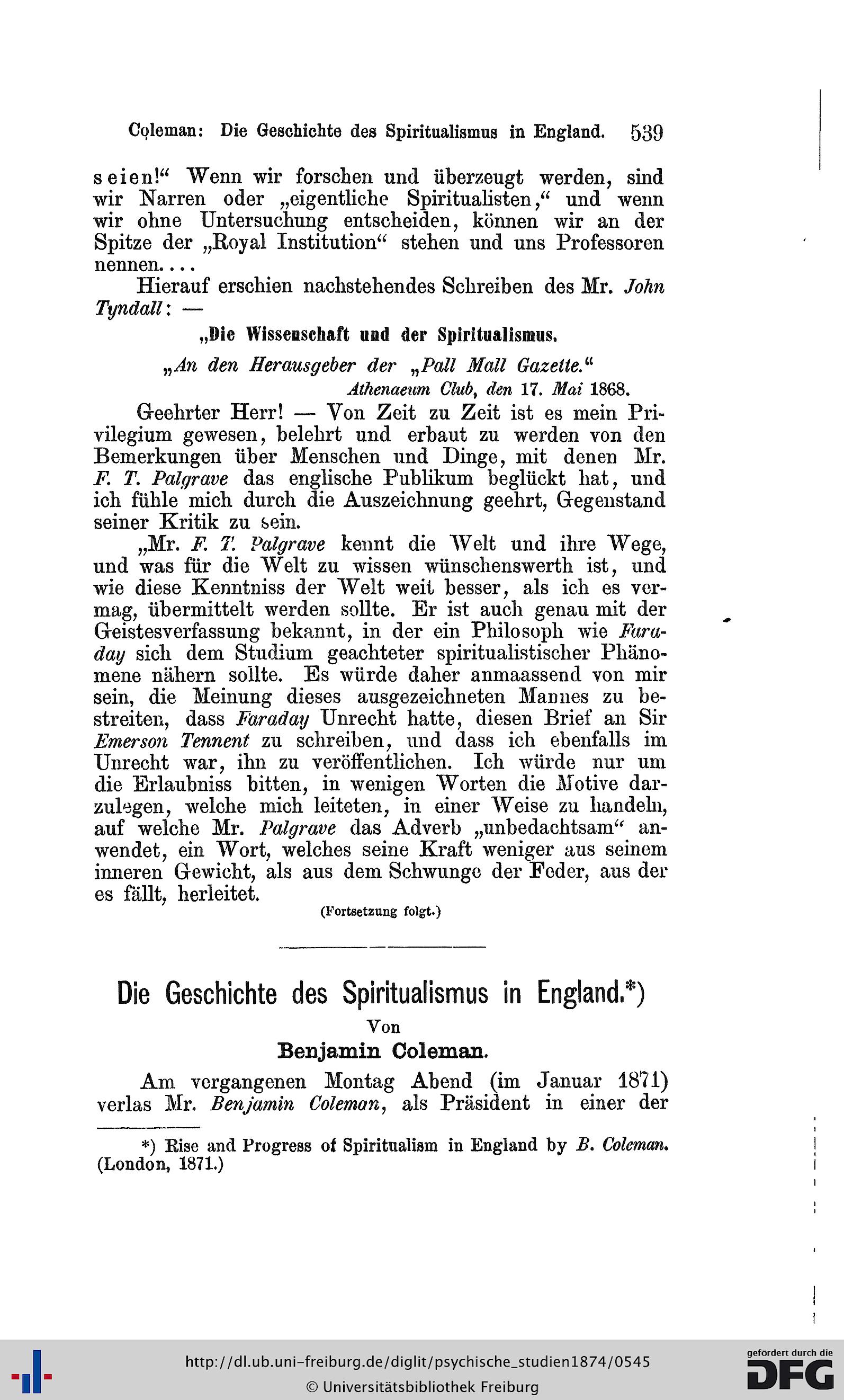 Coleman: Die Geschichte des Spiritualismus in England. 539

seien!“ Wenn wir forschen und überzeugt werden, sind wir Narren oder „eigentliche Spiritualisten,“ und wenn wir ohne Untersuchung entscheiden, können wir an der Spitze der „Royal Institution“ stehen und uns Professoren nennen....

Hierauf erschien nachstehendes Schreiben des Mr. John Tyndall: —

„Die Wissenschaft und der Spiritualismus.

„An den Herausgeber der „Pall Mall Gazette.“

Athenaeum Club, den 17. Mai 1868.

Geehrter Herr! — Von Zeit zu Zeit ist es mein Privilegium gewesen, belehrt und erbaut zu werden von den Bemerkungen über Menschen und Dinge, mit denen Mr. F. T. Palgrave das englische Publikum beglückt hat, und ich fühle mich durch die Auszeichnung geehrt, Gegenstand seiner Kritik zu sein.

„Mr. F. T. Palgrave kennt die Welt und ihre Wege, und was für die Welt zu wissen wünschenswerth ist, und wie diese Kenntniss der Welt weit besser, als ich es vermag, übermittelt werden sollte. Er ist auch genau mit der Geistesverfassung bekannt, in der ein Philosoph wie Faraday sich dem Studium geachteter spiritualistischer Phänomene nähern sollte. Es würde daher anmaassend von mir sein, die Meinung dieses ausgezeichneten Mannes zu bestreiten, dass Faraday Unrecht hatte, diesen Brief an Sir Emerson Tennent zu schreiben, und dass ich ebenfalls im Unrecht war, ihn zu veröffentlichen. Ich würde nur um die Erlaubniss bitten, in wenigen Worten die Motive darzulegen, welche mich leiteten, in einer Weise zu handeln, auf welche Mr. Palgrave das Adverb „unbedachtsam“ anwendet, ein Wort, welches seine Kraft weniger aus seinem inneren Gewicht, als aus dem Schwunge der Feder, aus der es fällt, herleitet.

(Fortsetzung folgt.)

Die Geschichte des Spiritualismus in England.*)

Von

Benjamin Coleman.

Am vergangenen Montag Abend (im Januar 1871) verlas Mr. Benjamin Coleman, als Präsident in einer der

*) Rise and Progress of Spiritualism in England by B. Coleman. (London, 1871.)

http://dl.ub.uni-freiburg.de/diglit/psychische_studien1874/0545
© Universitätsbibliothek Freiburg

gefördert durch die DFG